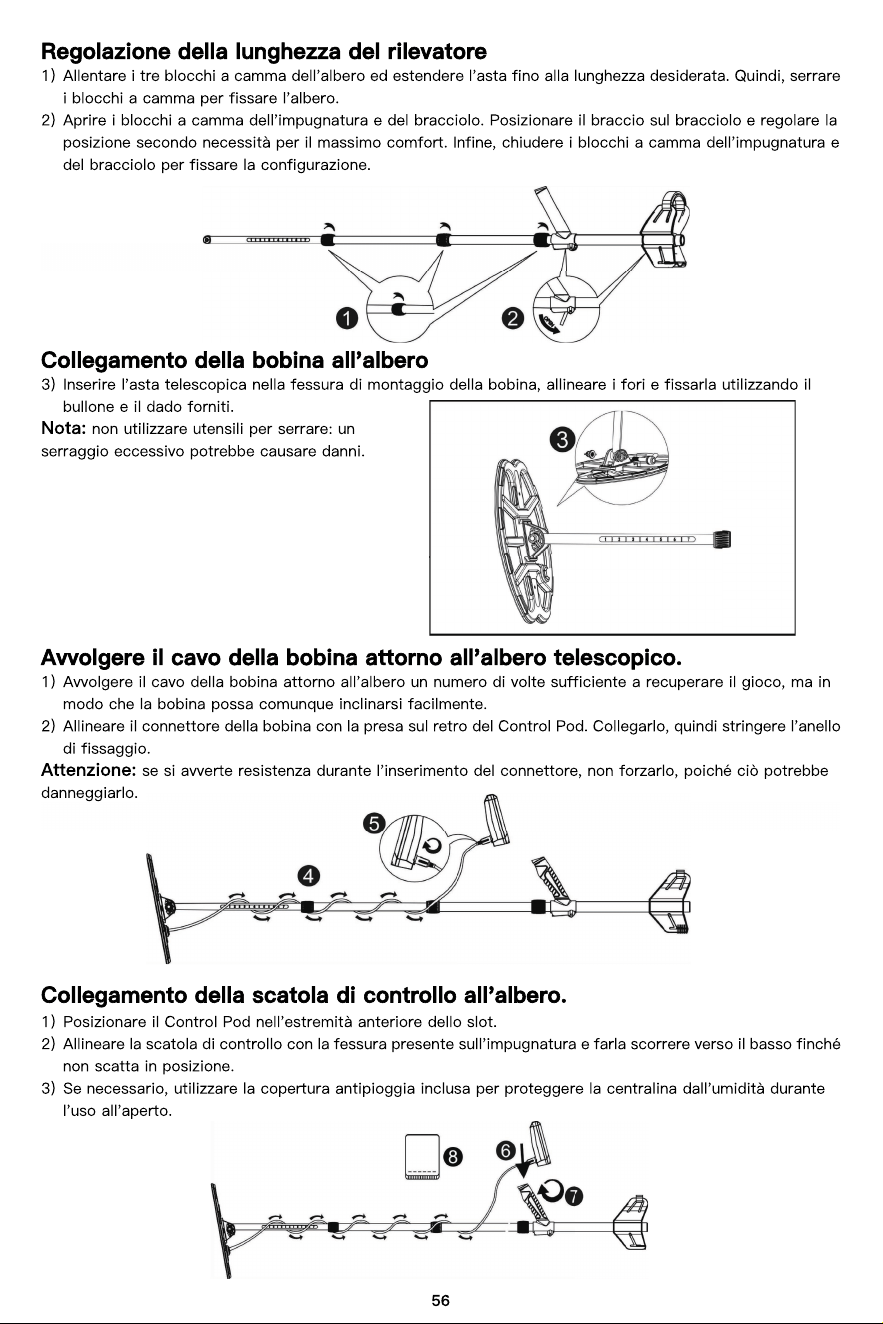 Regolazione della lunghezza del rilevatore

1) Allentare i tre blocchi a camma dell'albero ed estendere l'asta fino alla lunghezza desiderata. Quindi, serrare i blocchi a camma per fissare l'albero.

2) Aprire i blocchi a camma dell'impugnatura e del bracciolo. Posizionare il braccio sul bracciolo e regolare la posizione secondo necessità per il massimo comfort. Infine, chiudere i blocchi a camma dell'impugnatura e del bracciolo per fissare la configurazione.

1 2

Collegamento della bobina all'albero

3) Inserire l'asta telescopica nella fessura di montaggio della bobina, allineare i fori e fissarla utilizzando il bullone e il dado forniti.

Nota: non utilizzare utensili per serrare: un serraggio eccessivo potrebbe causare danni.

3

Avvolgere il cavo della bobina attorno all'albero telescopico.

1) Avvolgere il cavo della bobina attorno all'albero un numero di volte sufficiente a recuperare il gioco, ma in modo che la bobina possa comunque inclinarsi facilmente.

2) Allineare il connettore della bobina con la presa sul retro del Control Pod. Collegarlo, quindi stringere l'anello di fissaggio.

Attenzione: se si avverte resistenza durante l'inserimento del connettore, non forzarlo, poiché ciò potrebbe danneggiarlo.

5 4

Collegamento della scatola di controllo all'albero.

1) Posizionare il Control Pod nell'estremità anteriore dello slot.

2) Allineare la scatola di controllo con la fessura presente sull'impugnatura e farla scorrere verso il basso finché non scatta in posizione.

3) Se necessario, utilizzare la copertura antipioggia inclusa per proteggere la centralina dall'umidità durante l'uso all'aperto.

8 6 7

56